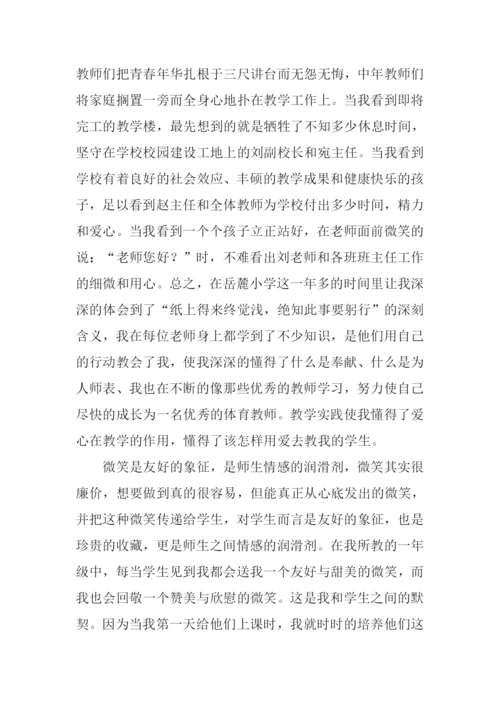 教师们把青春年华扎根于三尺讲台而无怨无悔，中年教师们将家庭搁置一旁而全身心地扑在教学工作上。当我看到即将完工的教学楼，最先想到的就是牺牲了不知多少休息时间，坚守在学校校园建设工地上的刘副校长和宛主任。当我看到学校有着良好的社会效应、丰硕的教学成果和健康快乐的孩子，足以看到赵主任和全体教师为学校付出多少时间，精力和爱心。当我看到一个个孩子立正站好，在老师面前微笑的说：“老师您好？”时，不难看出刘老师和各班班主任工作的细微和用心。总之，在岳麓小学这一年多的时间里让我深深的体会到了“纸上得来终觉浅，绝知此事要躬行”的深刻含义，我在每位老师身上都学到了不少知识，是他们用自己的行动教会了我，使我深深的懂得了什么是奉献、什么是为人师表、我也在不断的像那些优秀的教师学习，努力使自己尽快的成长为一名优秀的体育教师。教学实践使我懂得了爱心在教学的作用，懂得了该怎样用爱去教我的学生。

微笑是友好的象征，是师生情感的润滑剂，微笑其实很廉价，想要做到真的很容易，但能真正从心底发出的微笑，并把这种微笑传递给学生，对学生而言是友好的象征，也是珍贵的收藏，更是师生之间情感的润滑剂。在我所教的一年级中，每当学生见到我都会送我一个友好与甜美的微笑，而我也会回敬一个赞美与欣慰的微笑。这是我和学生之间的默契。因为当我第一天给他们上课时，我就时时的培养他们这